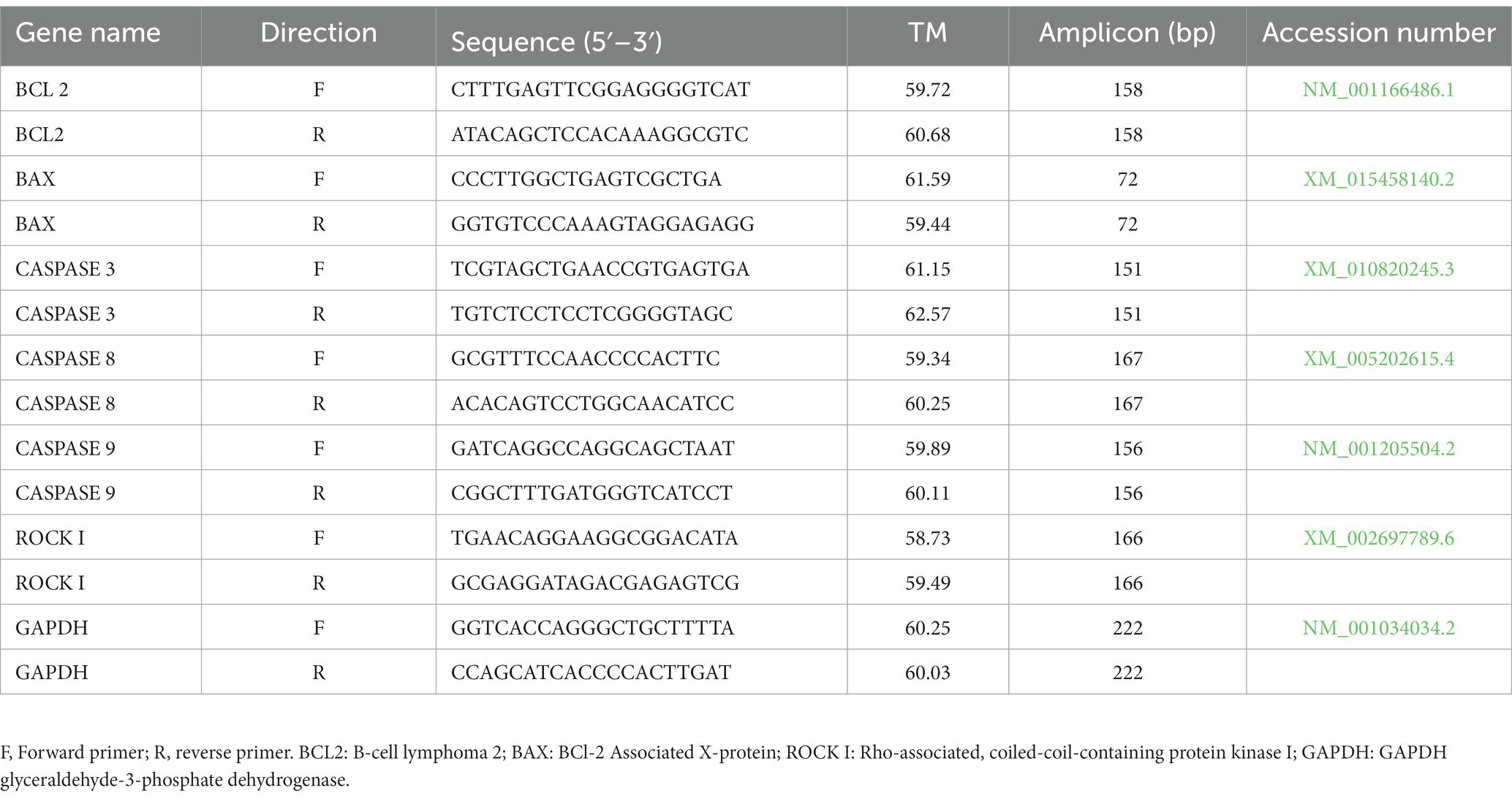 | Gene name | Direction | Sequence (5′–3′) | TM | Amplicon (bp) | Accession number |
|---|---|---|---|---|---|
| BCL 2 | F | CTTTGAGTTCGGAGGGGTCAT | 59.72 | 158 | NM_001166486.1 |
| BCL2 | R | ATACAGCTCCACAAAGGCGTC | 60.68 | 158 | |
| BAX | F | CCCTTGGCTGAGTCGCTGA | 61.59 | 72 | XM_015458140.2 |
| BAX | R | GGTGTCCCAAAGTAGGAGAGG | 59.44 | 72 | |
| CASPASE 3 | F | TCGTAGCTGAACCGTGAGTGA | 61.15 | 151 | XM_010820245.3 |
| CASPASE 3 | R | TGTCTCCTCCTCGGGGTAGC | 62.57 | 151 | |
| CASPASE 8 | F | GCGTTTCCAACCCCACTTC | 59.34 | 167 | XM_005202615.4 |
| CASPASE 8 | R | ACACAGTCCTGGCAACATCC | 60.25 | 167 | |
| CASPASE 9 | F | GATCAGGCCAGGCAGCTAAT | 59.89 | 156 | NM_001205504.2 |
| CASPASE 9 | R | CGGCTTTGATGGGTCATCCT | 60.11 | 156 | |
| ROCK I | F | TGAACAGGAAGGCGGACATA | 58.73 | 166 | XM_002697789.6 |
| ROCK I | R | GCGAGGATAGACGAGAGTCG | 59.49 | 166 | |
| GAPDH | F | GGTCACCAGGGCTGCTTTTA | 60.25 | 222 | NM_001034034.2 |
| GAPDH | R | CCAGCATCACCCCACTTGAT | 60.03 | 222 | |

F, Forward primer; R, reverse primer. BCL2: B-cell lymphoma 2; BAX: BCl-2 Associated X-protein; ROCK I: Rho-associated, coiled-coil-containing protein kinase I; GAPDH: GAPDH glyceraldehyde-3-phosphate dehydrogenase.